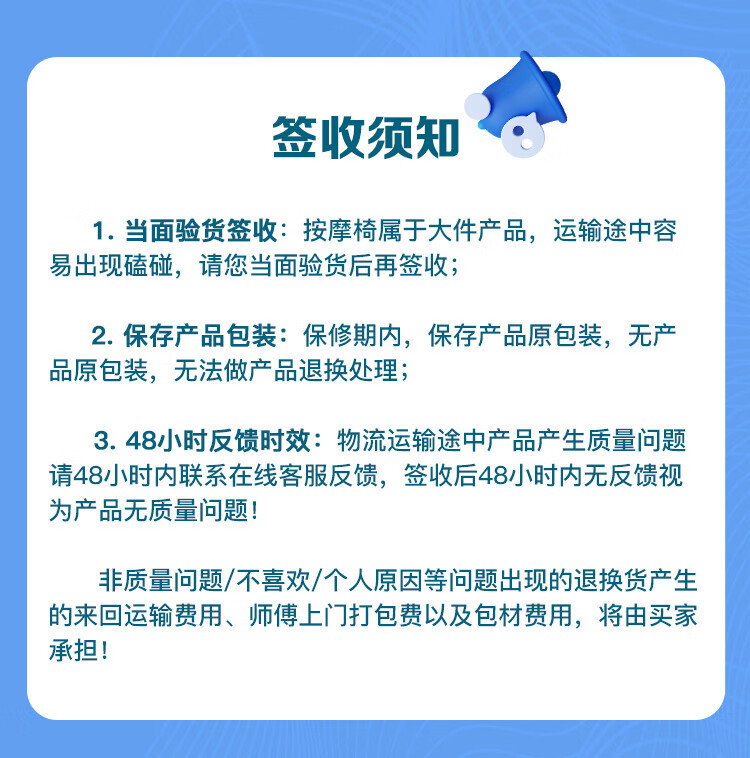 签收须知

1.当面验货签收：按摩椅属于大件产品，运输途中容易出现磕碰，请您当面验货后再签收；

2.保存产品包装：保修期内，保存产品原包装，无产品原包装，无法做产品退换处理；

3.48小时反馈时效：物流运输途中产品产生质量问题请48小时内联系在线客服反馈，签收后48小时内无反馈视为产品无质量问题！

非质量问题/不喜欢/个人原因等问题出现的退换货产生的来回运输费用、师傅上门打包费以及包材费用，将由买家承担！